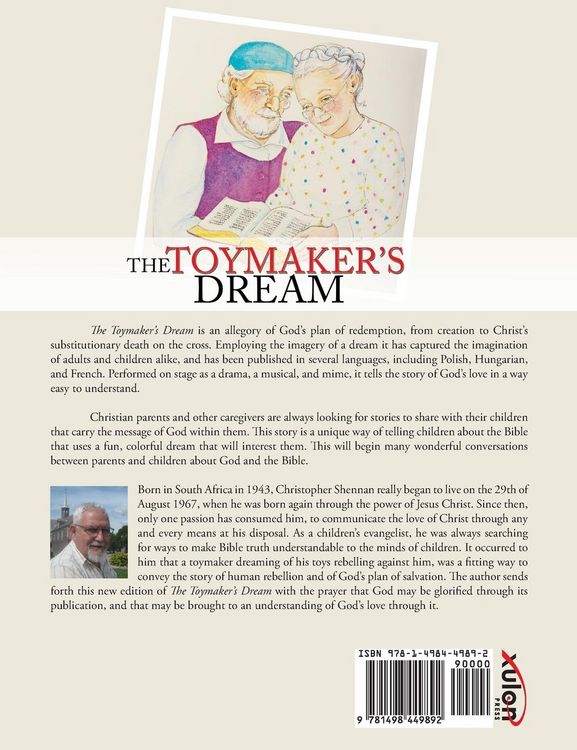 THE TOYMAKER'S DREAM

The Toymaker's Dream is an allegory of God's plan of redemption, from creation to Christ's substitutionary death on the cross. Employing the imagery of a dream it has captured the imagination of adults and children alike, and has been published in several languages, including Polish, Hungarian, and French. Performed on stage as a drama, a musical, and mime, it tells the story of God's love in a way easy to understand.

Christian parents and other caregivers are always looking for stories to share with their children that carry the message of God within them. This story is a unique way of telling children about the Bible that uses a fun, colorful dream that will interest them. This will begin many wonderful conversations between parents and children about God and the Bible.

Born in South Africa in 1943, Christopher Shennan really began to live on the 29th of August 1967, when he was born again through the power of Jesus Christ. Since then, only one passion has consumed him, to communicate the love of Christ through any and every means at his disposal. As a children's evangelist, he was always searching for ways to make Bible truth understandable to the minds of children. It occurred to him that a toymaker dreaming of his toys rebelling against him, was a fitting way to convey the story of human rebellion and of God's plan of salvation. The author sends forth this new edition of The Toymaker's Dream with the prayer that God may be glorified through its publication, and that may be brought to an understanding of God's love through it.

ISBN 978-1-4984-4989-2
90000
9 781498 449892

xulon PRESS